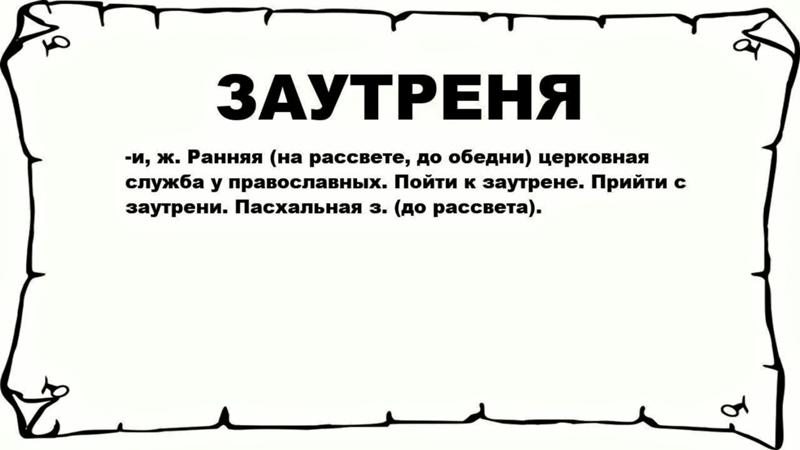 ЗАУТРЕНЯ

-и, ж. Ранняя (на рассвете, до обедни) церковная служба у православных. Пойти к заутрене. Прийти с заутрени. Пасхальная з. (до рассвета).